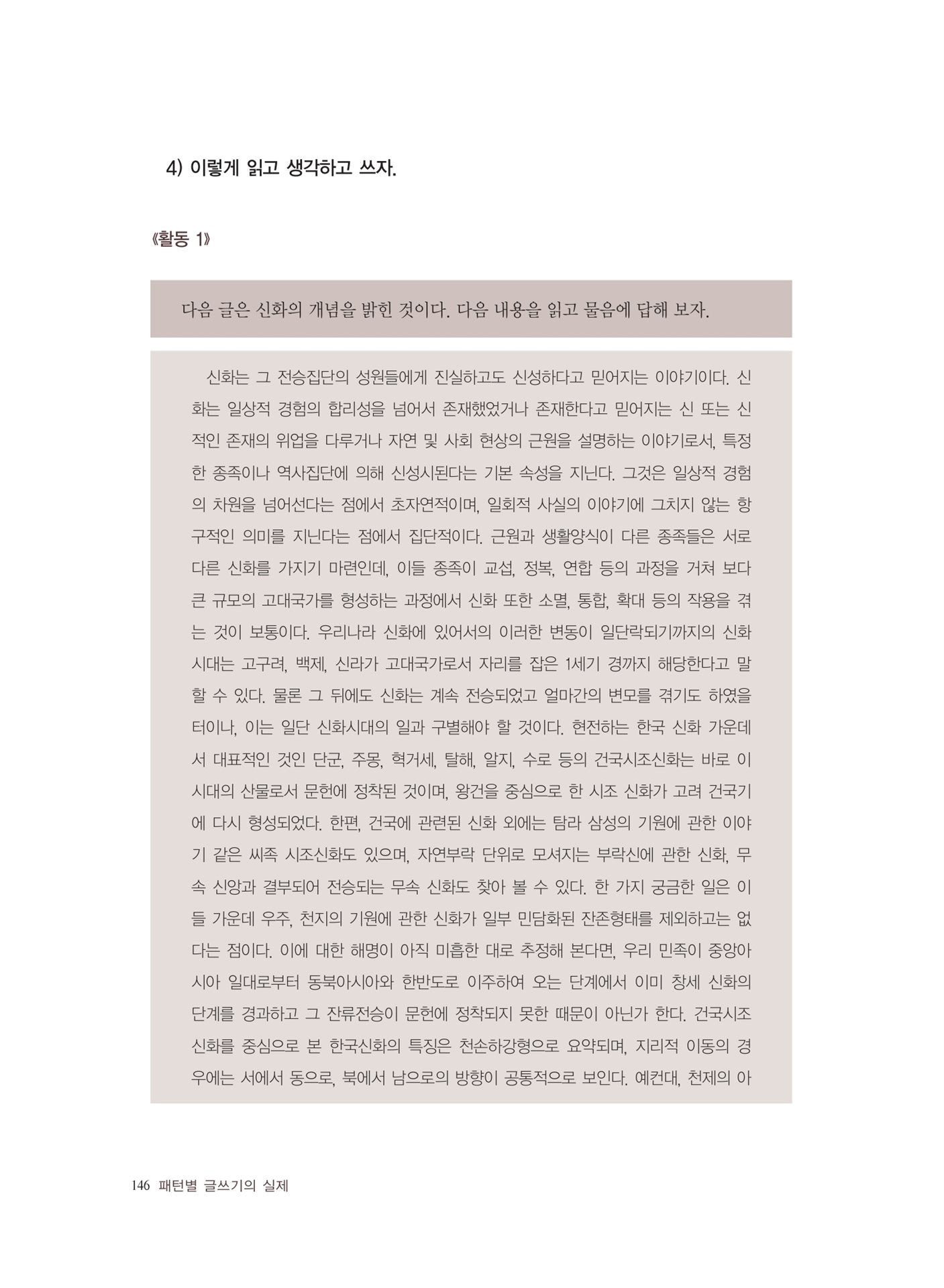 4) 이렇게 읽고 생각하고 쓰자.

《활동 1》

다음 글은 신화의 개념을 밝힌 것이다. 다음 내용을 읽고 물음에 답해 보자.

신화는 그 전승집단의 성원들에게 진실하고도 신성하다고 믿어지는 이야기이다. 신화는 일상적 경험의 합리성을 넘어서 존재했었거나 존재한다고 믿어지는 신 또는 신적인 존재의 위업을 다루거나 자연 및 사회 현상의 근원을 설명하는 이야기로서, 특정한 종족이나 역사집단에 의해 신성시된다는 기본 속성을 지닌다. 그것은 일상적 경험의 차원을 넘어선다는 점에서 초자연적이며, 일회적 사실의 이야기에 그치지 않는 항구적인 의미를 지닌다는 점에서 집단적이다. 근원과 생활양식이 다른 종족들은 서로 다른 신화를 가지기 마련인데, 이들 종족이 교섭, 정복, 연합 등의 과정을 거쳐 보다 큰 규모의 고대국가를 형성하는 과정에서 신화 또한 소멸, 통합, 확대 등의 작용을 겪는 것이 보통이다. 우리나라 신화에 있어서의 이러한 변동이 일단락되기까지의 신화시대는 고구려, 백제, 신라가 고대국가로서 자리를 잡은 1세기 경까지 해당한다고 말할 수 있다. 물론 그 뒤에도 신화는 계속 전승되었고 얼마간의 변모를 겪기도 하였을 터이나, 이는 일단 신화시대의 일과 구별해야 할 것이다. 현전하는 한국 신화 가운데서 대표적인 것인 단군, 주몽, 혁거세, 탈해, 알지, 수로 등의 건국시조신화는 바로 이 시대의 산물로서 문헌에 정착된 것이며, 왕건을 중심으로 한 시조 신화가 고려 건국기에 다시 형성되었다. 한편, 건국에 관련된 신화 외에는 탐라 삼성의 기원에 관한 이야기 같은 씨족 시조신화도 있으며, 자연부락 단위로 모셔지는 부락신에 관한 신화, 무속 신앙과 결부되어 전승되는 무속 신화도 찾아 볼 수 있다. 한 가지 궁금한 일은 이들 가운데 우주, 천지의 기원에 관한 신화가 일부 민담화된 잔존형태를 제외하고는 없다는 점이다. 이에 대한 해명이 아직 미흡한 대로 추정해 본다면, 우리 민족이 중앙아시아 일대로부터 동북아시아와 한반도로 이주하여 오는 단계에서 이미 창세 신화의 단계를 경과하고 그 잔류전승이 문헌에 정착되지 못한 때문이 아닌가 한다. 건국시조신화를 중심으로 본 한국신화의 특징은 천손하강형으로 요약되며, 지리적 이동의 경우에는 서에서 동으로, 북에서 남으로의 방향이 공통적으로 보인다. 예컨대, 천제의 아

146 패턴별 글쓰기의 실제